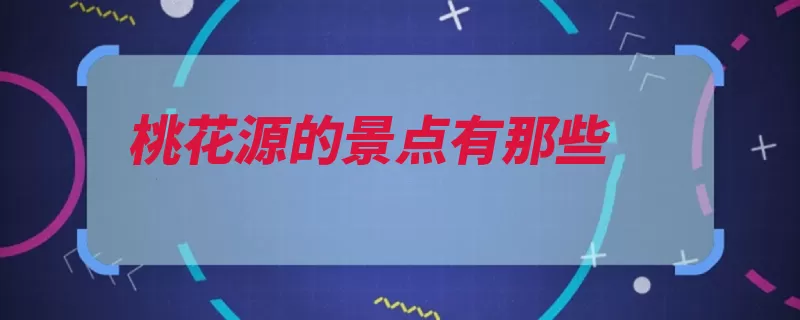 桃花源的景点有那些